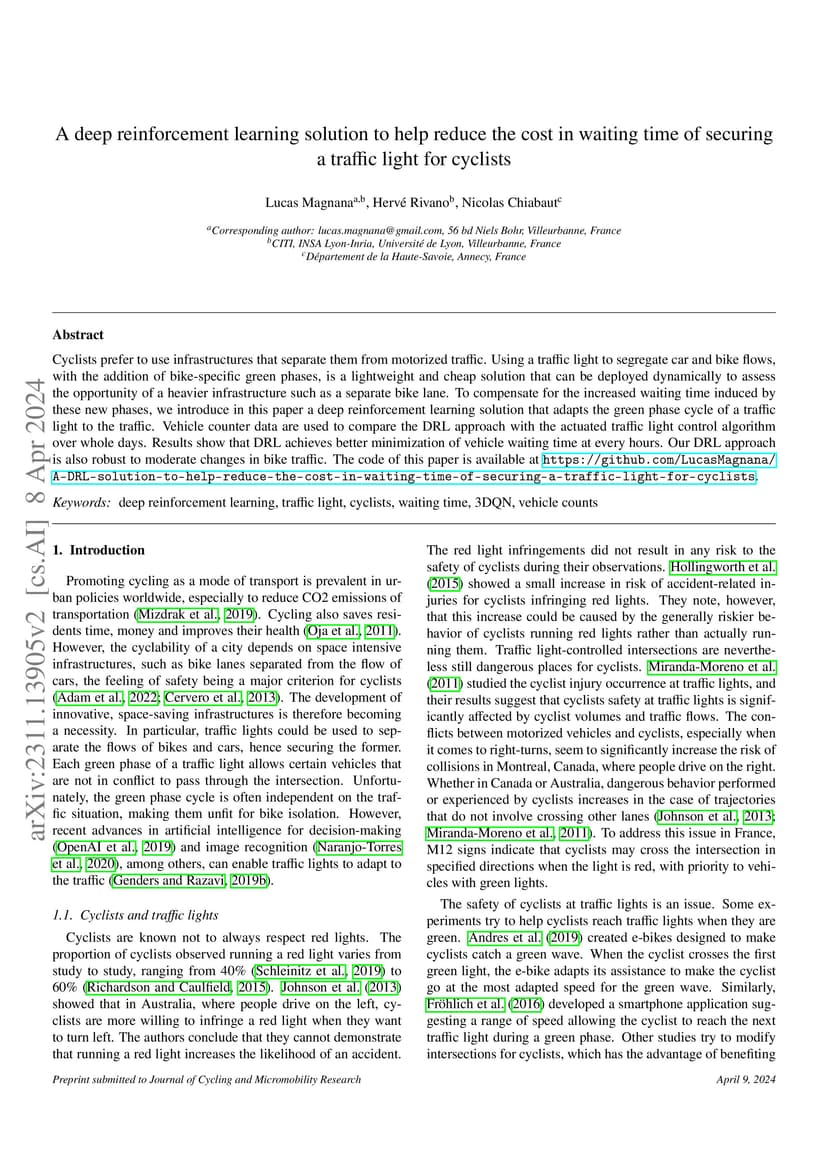 arXiv:2311.13905v2 [cs.AI] 8 Apr 2024

A deep reinforcement learning solution to help reduce the cost in waiting time of securing a traffic light for cyclists

Lucas Magnana$^{a,b}$, Hervé Rivano$^{b}$, Nicolas Chiabaut$^{c}$

$^{a}$Corresponding author: lucas.magnana@gmail.com, 56 bd Niels Bohr, Villeurbanne, France
$^{b}$CITI, INSA Lyon-Inria, Université de Lyon, Villeurbanne, France
$^{c}$Département de la Haute-Savoie, Annecy, France

Abstract

Cyclists prefer to use infrastructures that separate them from motorized traffic. Using a traffic light to segregate car and bike flows, with the addition of bike-specific green phases, is a lightweight and cheap solution that can be deployed dynamically to assess the opportunity of a heavier infrastructure such as a separate bike lane. To compensate for the increased waiting time induced by these new phases, we introduce in this paper a deep reinforcement learning solution that adapts the green phase cycle of a traffic light to the traffic. Vehicle counter data are used to compare the DRL approach with the actuated traffic light control algorithm over whole days. Results show that DRL achieves better minimization of vehicle waiting time at every hours. Our DRL approach is also robust to moderate changes in bike traffic. The code of this paper is available at https://github.com/LucasMagnana/A-DRL-solution-to-help-reduce-the-cost-in-waiting-time-of-securing-a-traffic-light-for-cyclists.

Keywords: deep reinforcement learning, traffic light, cyclists, waiting time, 3DQN, vehicle counts

1. Introduction

Promoting cycling as a mode of transport is prevalent in urban policies worldwide, especially to reduce CO2 emissions of transportation (Mizdrak et al., 2019). Cycling also saves residents time, money and improves their health (Oja et al., 2011). However, the cyclability of a city depends on space intensive infrastructures, such as bike lanes separated from the flow of cars, the feeling of safety being a major criterion for cyclists (Adam et al., 2022; Cervero et al., 2013). The development of innovative, space-saving infrastructures is therefore becoming a necessity. In particular, traffic lights could be used to separate the flows of bikes and cars, hence securing the former. Each green phase of a traffic light allows certain vehicles that are not in conflict to pass through the intersection. Unfortunately, the green phase cycle is often independent on the traffic situation, making them unfit for bike isolation. However, recent advances in artificial intelligence for decision-making (OpenAI et al., 2019) and image recognition (Naranjo-Torres et al., 2020), among others, can enable traffic lights to adapt to the traffic (Genders and Razavi, 2019b).

1.1. Cyclists and traffic lights

Cyclists are known not to always respect red lights. The proportion of cyclists observed running a red light varies from study to study, ranging from 40% (Schleinitz et al., 2019) to 60% (Richardson and Caulfield, 2015). Johnson et al. (2013) showed that in Australia, where people drive on the left, cyclists are more willing to infringe a red light when they want to turn left. The authors conclude that they cannot demonstrate that running a red light increases the likelihood of an accident.

The red light infringements did not result in any risk to the safety of cyclists during their observations. Hollingworth et al. (2015) showed a small increase in risk of accident-related injuries for cyclists infringing red lights. They note, however, that this increase could be caused by the generally riskier behavior of cyclists running red lights rather than actually running them. Traffic light-controlled intersections are nevertheless still dangerous places for cyclists. Miranda-Moreno et al. (2011) studied the cyclist injury occurrence at traffic lights, and their results suggest that cyclists safety at traffic lights is significantly affected by cyclist volumes and traffic flows. The conflicts between motorized vehicles and cyclists, especially when it comes to right-turns, seem to significantly increase the risk of collisions in Montreal, Canada, where people drive on the right. Whether in Canada or Australia, dangerous behavior performed or experienced by cyclists increases in the case of trajectories that do not involve crossing other lanes (Johnson et al., 2013; Miranda-Moreno et al., 2011). To address this issue in France, M12 signs indicate that cyclists may cross the intersection in specified directions when the light is red, with priority to vehicles with green lights.

The safety of cyclists at traffic lights is an issue. Some experiments try to help cyclists reach traffic lights when they are green. Andres et al. (2019) created e-bikes designed to make cyclists catch a green wave. When the cyclist crosses the first green light, the e-bike adapts its assistance to make the cyclist go at the most adapted speed for the green wave. Similarly, Fröhlich et al. (2016) developed a smartphone application suggesting a range of speed allowing the cyclist to reach the next traffic light during a green phase. Other studies try to modify intersections for cyclists, which has the advantage of benefiting

Preprint submitted to Journal of Cycling and Micromobility Research April 9, 2024